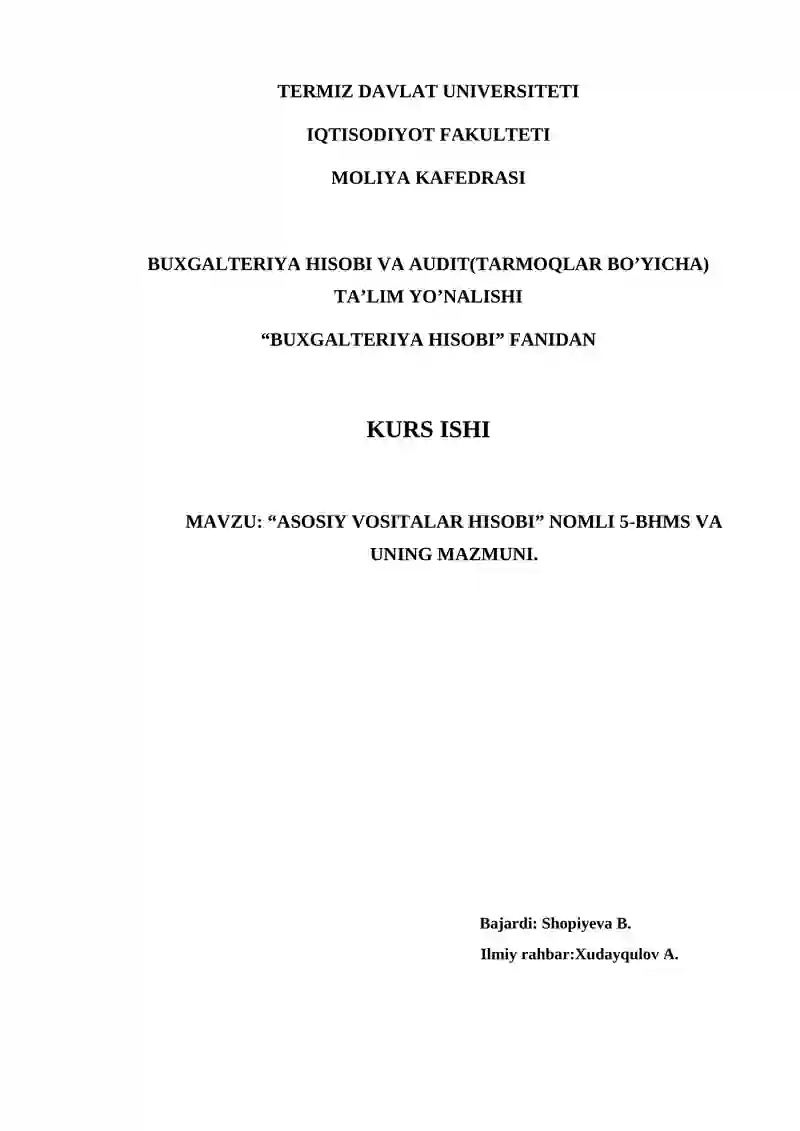 TERMIZ DAVLAT UNIVERSITETI

IQTISODIYOT FAKULTETI

MOLIYA KAFEDRASI

BUXGALTERIYA HISOBI VA AUDIT(TARMOQLAR BO’YICHA) TA’LIM YO’NALISHI

“BUXGALTERIYA HISOBI” FANIDAN

KURS ISHI

MAVZU: “ASOSIY VOSITALAR HISOBI” NOMLI 5-BHMS VA UNING MAZMUNI.

Bajardi: Shopiyeva B.

Ilmiy rahbar:Xudayqulov A.